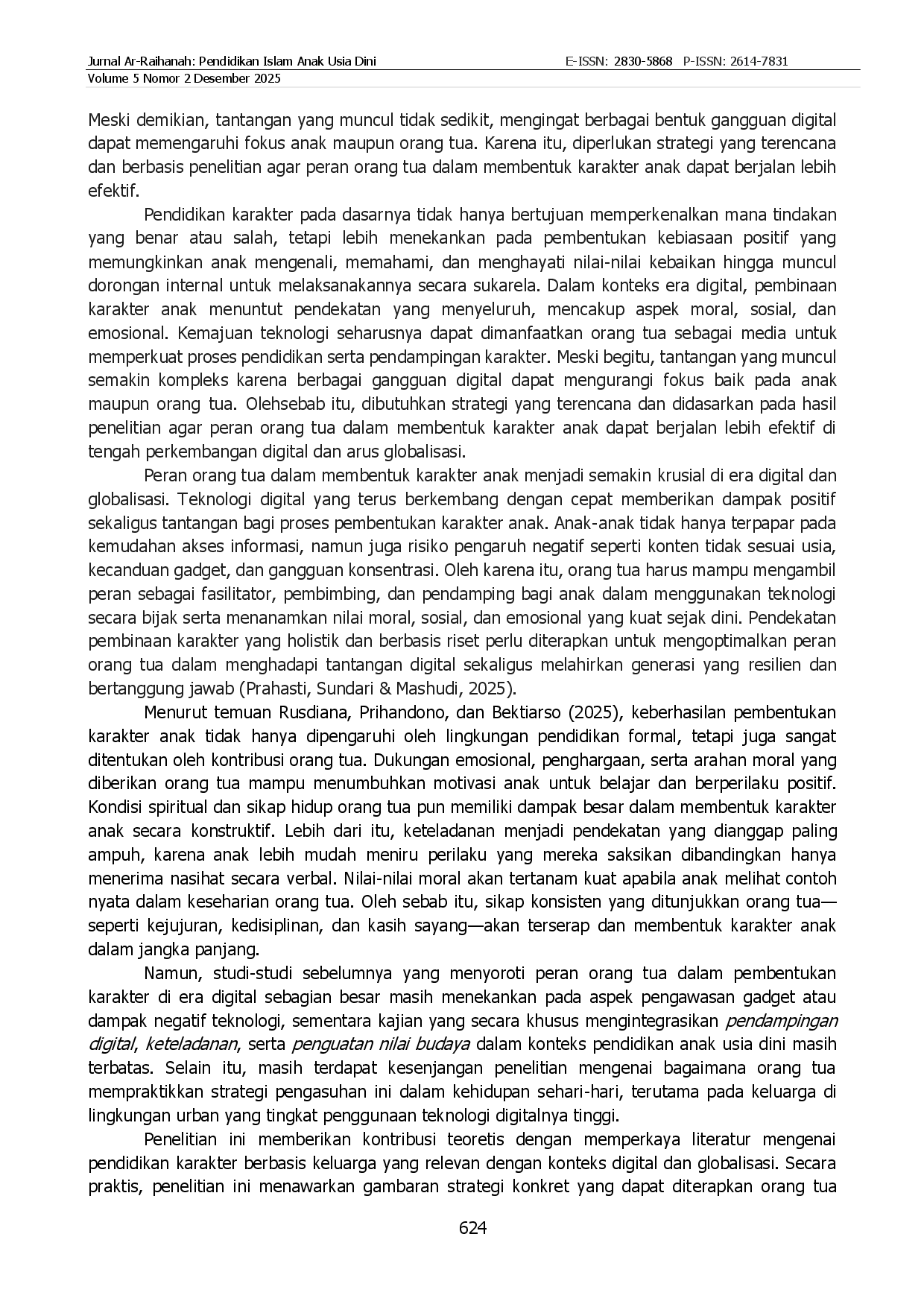 Jurnal Ar-Raihanah: Pendidikan Islam Anak Usia Dini E-ISSN: 2830-5868 P-ISSN: 2614-7831
Volume 5 Nomor 2 Desember 2025

Meski demikian, tantangan yang muncul tidak sedikit, mengingat berbagai bentuk gangguan digital dapat memengaruhi fokus anak maupun orang tua. Karena itu, diperlukan strategi yang terencana dan berbasis penelitian agar peran orang tua dalam membentuk karakter anak dapat berjalan lebih efektif.

Pendidikan karakter pada dasarnya tidak hanya bertujuan memperkenalkan mana tindakan yang benar atau salah, tetapi lebih menekankan pada pembentukan kebiasaan positif yang memungkinkan anak mengenali, memahami, dan menghayati nilai-nilai kebaikan hingga muncul dorongan internal untuk melaksanakannya secara sukarela. Dalam konteks era digital, pembinaan karakter anak menuntut pendekatan yang menyeluruh, mencakup aspek moral, sosial, dan emosional. Kemajuan teknologi seharusnya dapat dimanfaatkan orang tua sebagai media untuk memperkuat proses pendidikan serta pendampingan karakter. Meski begitu, tantangan yang muncul semakin kompleks karena berbagai gangguan digital dapat mengurangi fokus baik pada anak maupun orang tua. Olehsebab itu, dibutuhkan strategi yang terencana dan didasarkan pada hasil penelitian agar peran orang tua dalam membentuk karakter anak dapat berjalan lebih efektif di tengah perkembangan digital dan arus globalisasi.

Peran orang tua dalam membentuk karakter anak menjadi semakin krusial di era digital dan globalisasi. Teknologi digital yang terus berkembang dengan cepat memberikan dampak positif sekaligus tantangan bagi proses pembentukan karakter anak. Anak-anak tidak hanya terpapar pada kemudahan akses informasi, namun juga risiko pengaruh negatif seperti konten tidak sesuai usia, kecanduan gadget, dan gangguan konsentrasi. Oleh karena itu, orang tua harus mampu mengambil peran sebagai fasilitator, pembimbing, dan pendamping bagi anak dalam menggunakan teknologi secara bijak serta menanamkan nilai moral, sosial, dan emosional yang kuat sejak dini. Pendekatan pembinaan karakter yang holistik dan berbasis riset perlu diterapkan untuk mengoptimalkan peran orang tua dalam menghadapi tantangan digital sekaligus melahirkan generasi yang resilien dan bertanggung jawab (Prahasti, Sundari & Mashudi, 2025).

Menurut temuan Rusdiana, Prihandono, dan Bektiarso (2025), keberhasilan pembentukan karakter anak tidak hanya dipengaruhi oleh lingkungan pendidikan formal, tetapi juga sangat ditentukan oleh kontribusi orang tua. Dukungan emosional, penghargaan, serta arahan moral yang diberikan orang tua mampu menumbuhkan motivasi anak untuk belajar dan berperilaku positif. Kondisi spiritual dan sikap hidup orang tua pun memiliki dampak besar dalam membentuk karakter anak secara konstruktif. Lebih dari itu, keteladanan menjadi pendekatan yang dianggap paling ampuh, karena anak lebih mudah meniru perilaku yang mereka saksikan dibandingkan hanya menerima nasihat secara verbal. Nilai-nilai moral akan tertanam kuat apabila anak melihat contoh nyata dalam keseharian orang tua. Oleh sebab itu, sikap konsisten yang ditunjukkan orang tua—seperti kejujuran, kedisiplinan, dan kasih sayang—akan terserap dan membentuk karakter anak dalam jangka panjang.

Namun, studi-studi sebelumnya yang menyoroti peran orang tua dalam pembentukan karakter di era digital sebagian besar masih menekankan pada aspek pengawasan gadget atau dampak negatif teknologi, sementara kajian yang secara khusus mengintegrasikan pendampingan digital, keteladanan, serta penguatan nilai budaya dalam konteks pendidikan anak usia dini masih terbatas. Selain itu, masih terdapat kesenjangan penelitian mengenai bagaimana orang tua mempraktikkan strategi pengasuhan ini dalam kehidupan sehari-hari, terutama pada keluarga di lingkungan urban yang tingkat penggunaan teknologi digitalnya tinggi.

Penelitian ini memberikan kontribusi teoretis dengan memperkaya literatur mengenai pendidikan karakter berbasis keluarga yang relevan dengan konteks digital dan globalisasi. Secara praktis, penelitian ini menawarkan gambaran strategi konkret yang dapat diterapkan orang tua

624